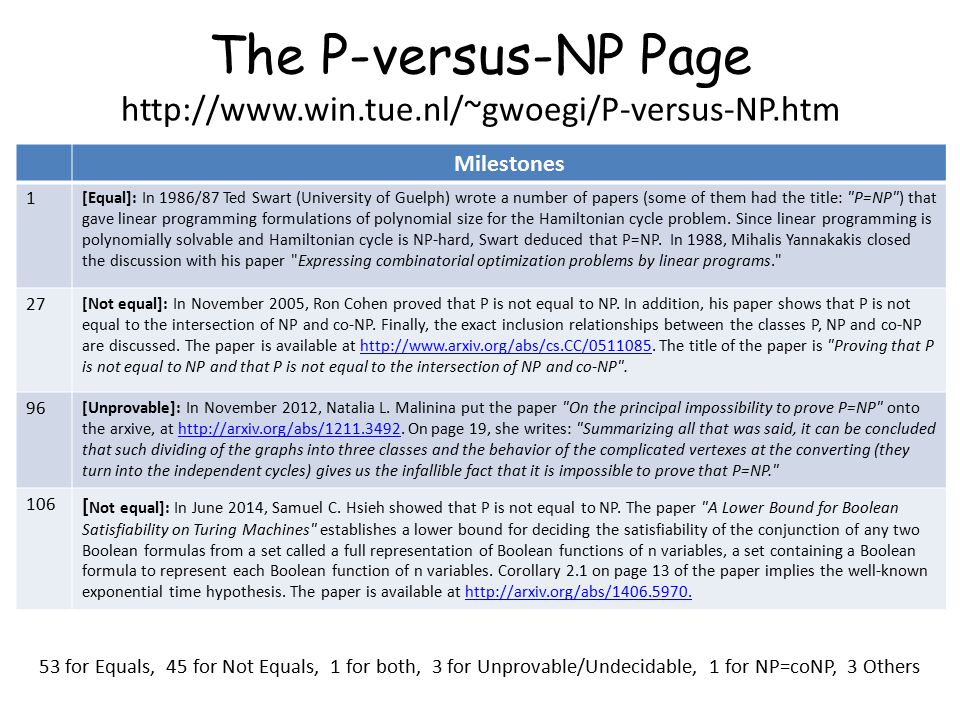 The P-versus-NP Page
http://www.win.tue.nl/~gwoegi/P-versus-NP.htm

| | Milestones |
|---|---|
| 1 | [Equal]: In 1986/87 Ted Swart (University of Guelph) wrote a number of papers (some of them had the title: "P=NP") that gave linear programming formulations of polynomial size for the Hamiltonian cycle problem. Since linear programming is polynomially solvable and Hamiltonian cycle is NP-hard, Swart deduced that P=NP. In 1988, Mihalis Yannakakis closed the discussion with his paper "Expressing combinatorial optimization problems by linear programs." |
| 27 | [Not equal]: In November 2005, Ron Cohen proved that P is not equal to NP. In addition, his paper shows that P is not equal to the intersection of NP and co-NP. Finally, the exact inclusion relationships between the classes P, NP and co-NP are discussed. The paper is available at http://www.arxiv.org/abs/cs.CC/0511085. The title of the paper is "Proving that P is not equal to NP and that P is not equal to the intersection of NP and co-NP". |
| 96 | [Unprovable]: In November 2012, Natalia L. Malinina put the paper "On the principal impossibility to prove P=NP" onto the arxive, at http://arxiv.org/abs/1211.3492. On page 19, she writes: "Summarizing all that was said, it can be concluded that such dividing of the graphs into three classes and the behavior of the complicated vertexes at the converting (they turn into the independent cycles) gives us the infallible fact that it is impossible to prove that P=NP." |
| 106 | [Not equal]: In June 2014, Samuel C. Hsieh showed that P is not equal to NP. The paper "A Lower Bound for Boolean Satisfiability on Turing Machines" establishes a lower bound for deciding the satisfiability of the conjunction of any two Boolean formulas from a set called a full representation of Boolean functions of n variables, a set containing a Boolean formula to represent each Boolean function of n variables. Corollary 2.1 on page 13 of the paper implies the well-known exponential time hypothesis. The paper is available at http://arxiv.org/abs/1406.5970. |

53 for Equals, 45 for Not Equals, 1 for both, 3 for Unprovable/Undecidable, 1 for NP=coNP, 3 Others